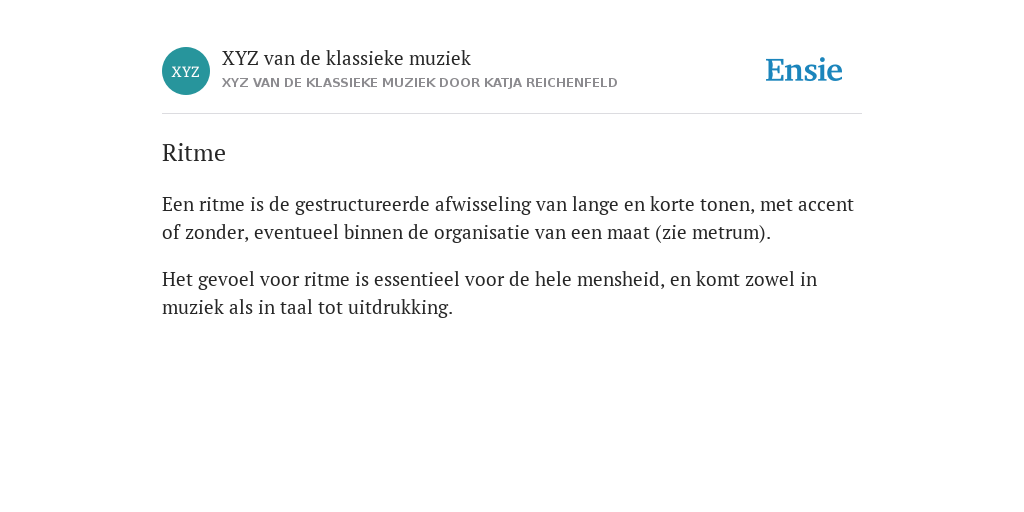 XYZ

XYZ van de klassieke muziek
XYZ VAN DE KLASSIEKE MUZIEK DOOR KATJA REICHENFELD

Ensie

Ritme

Een ritme is de gestructureerde afwisseling van lange en korte tonen, met accent of zonder, eventueel binnen de organisatie van een maat (zie metrum).

Het gevoel voor ritme is essentieel voor de hele mensheid, en komt zowel in muziek als in taal tot uitdrukking.